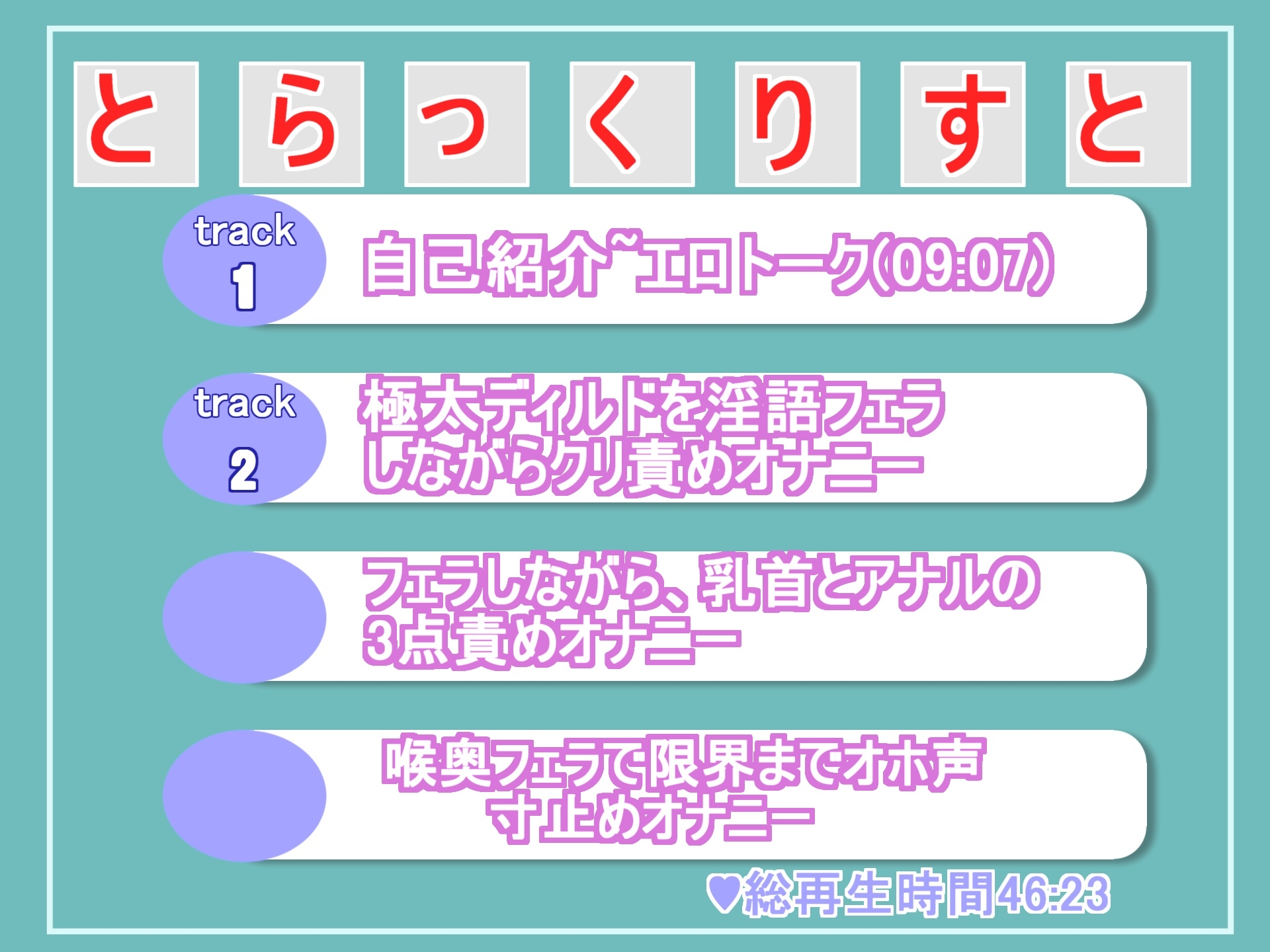 とらっくりすと

track 1
自己紹介~エロトーク(09:07)

track 2
極太ディルドを淫語フェラしながらクリ責めオナニー

フェラしながら、乳首とアナルの3点責めオナニー

喉奥フェラで限界までオホ声寸止めオナニー

♥総再生時間46:23